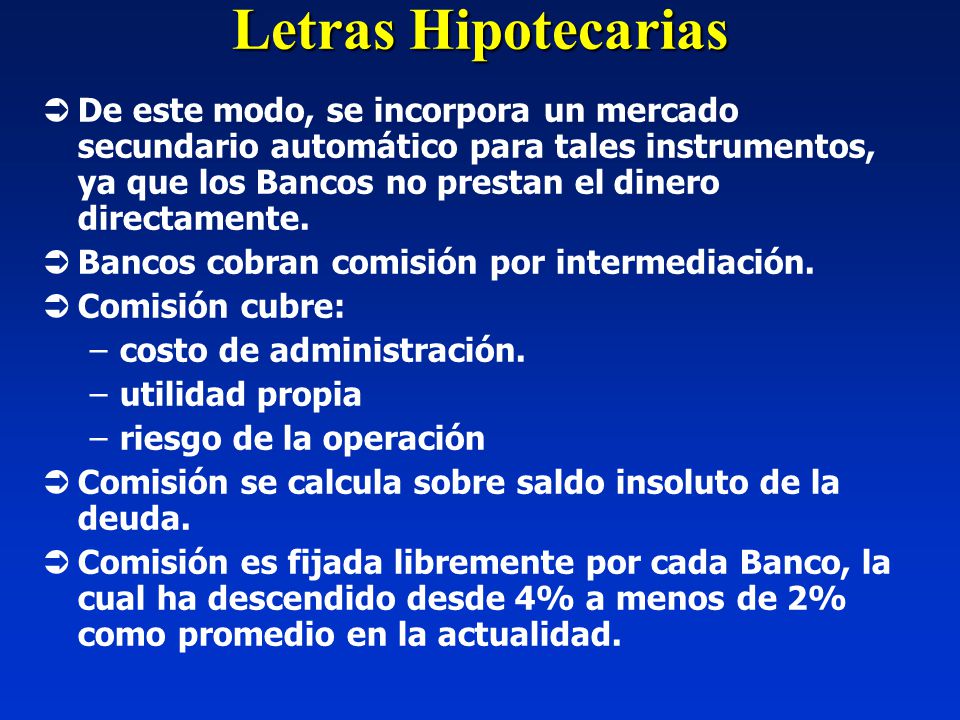 Letras Hipotecarias

➲ De este modo, se incorpora un mercado secundario automático para tales instrumentos, ya que los Bancos no prestan el dinero directamente.
➲ Bancos cobran comisión por intermediación.
➲ Comisión cubre:
– costo de administración.
– utilidad propia
– riesgo de la operación
➲ Comisión se calcula sobre saldo insoluto de la deuda.
➲ Comisión es fijada libremente por cada Banco, la cual ha descendido desde 4% a menos de 2% como promedio en la actualidad.